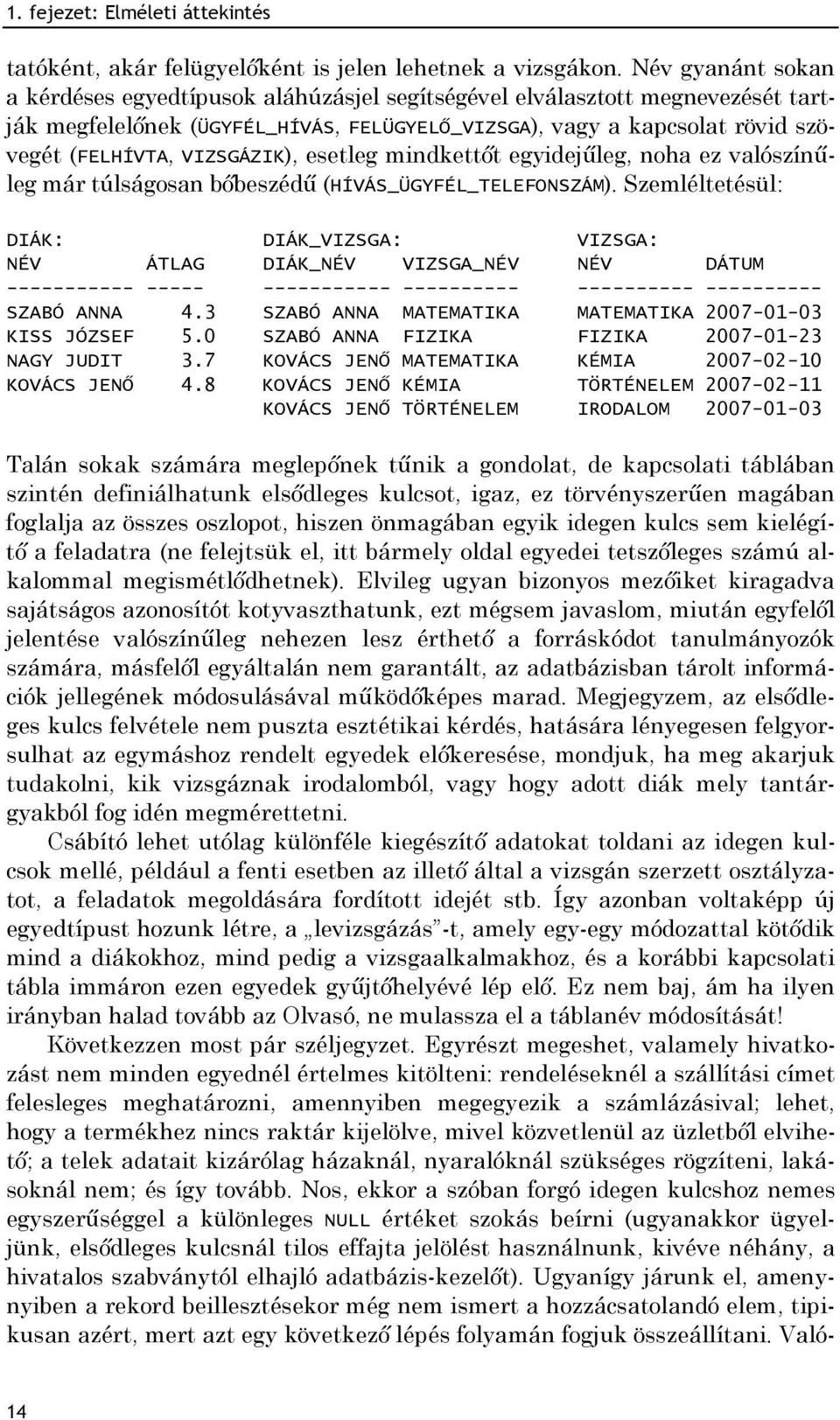 1. fejezet: Elméleti áttekintés

tatóként, akár felügyelőként is jelen lehetnek a vizsgákon. Név gyanánt sokan a kérdéses egyedtípusok aláhúzásjel segítségével elválasztott megnevezését tartják megfelelőnek (ÜGYFÉL_HÍVÁS, FELÜGYELŐ_VIZSGA), vagy a kapcsolat rövid szövegét (FELHÍVTA, VIZSGÁZIK), esetleg mindkettőt egyidejűleg, noha ez valószínűleg már túlságosan bőbeszédű (HÍVÁS_ÜGYFÉL_TELEFONSZÁM). Szemléltetésül:

DIÁK:

| NÉV | ÁTLAG |
|---|---|
| SZABÓ ANNA | 4.3 |
| KISS JÓZSEF | 5.0 |
| NAGY JUDIT | 3.7 |
| KOVÁCS JENŐ | 4.8 |

DIÁK_VIZSGA:

| DIÁK_NÉV | VIZSGA_NÉV |
|---|---|
| SZABÓ ANNA | MATEMATIKA |
| SZABÓ ANNA | FIZIKA |
| KOVÁCS JENŐ | MATEMATIKA |
| KOVÁCS JENŐ | KÉMIA |
| KOVÁCS JENŐ | TÖRTÉNELEM |

VIZSGA:

| NÉV | DÁTUM |
|---|---|
| MATEMATIKA | 2007-01-03 |
| FIZIKA | 2007-01-23 |
| KÉMIA | 2007-02-10 |
| TÖRTÉNELEM | 2007-02-11 |
| IRODALOM | 2007-01-03 |

Talán sokak számára meglepőnek tűnik a gondolat, de kapcsolati táblában szintén definiálhatunk elsődleges kulcsot, igaz, ez törvényszerűen magában foglalja az összes oszlopot, hiszen önmagában egyik idegen kulcs sem kielégítő a feladatra (ne felejtsük el, itt bármely oldal egyedei tetszőleges számú alkalommal megismétlődhetnek). Elvileg ugyan bizonyos mezőiket kiragadva sajátságos azonosítót kotyvaszthatunk, ezt mégsem javaslom, miután egyfelől jelentése valószínűleg nehezen lesz érthető a forráskódot tanulmányozók számára, másfelől egyáltalán nem garantált, az adatbázisban tárolt információk jellegének módosulásával működőképes marad. Megjegyzem, az elsődleges kulcs felvétele nem puszta esztétikai kérdés, hatására lényegesen felgyorsulhat az egymáshoz rendelt egyedek előkeresése, mondjuk, ha meg akarjuk tudakolni, kik vizsgáznak irodalomból, vagy hogy adott diák mely tantárgyakból fog idén megmérettetni.

Csábító lehet utólag különféle kiegészítő adatokat toldani az idegen kulcsok mellé, például a fenti esetben az illető által a vizsgán szerzett osztályzatot, a feladatok megoldására fordított idejét stb. Így azonban voltaképp új egyedtípust hozunk létre, a „levizsgázás”-t, amely egy-egy módozattal kötődik mind a diákokhoz, mind pedig a vizsgaalkalmakhoz, és a korábbi kapcsolati tábla immáron ezen egyedek gyűjtőhelyévé lép elő. Ez nem baj, ám ha ilyen irányban halad tovább az Olvasó, ne mulassza el a táblanév módosítását!

Következzen most pár széljegyzet. Egyrészt megeshet, valamely hivatkozást nem minden egyednél értelmes kitölteni: rendeléseknél a szállítási címet felesleges meghatározni, amennyiben megegyezik a számlázásival; lehet, hogy a termékhez nincs raktár kijelölve, mivel közvetlenül az üzletből elvihető; a telek adatait kizárólag házaknál, nyaralóknál szükséges rögzíteni, lakásoknál nem; és így tovább. Nos, ekkor a szóban forgó idegen kulcshoz nemes egyszerűséggel a különleges NULL értéket szokás beírni (ugyanakkor ügyeljünk, elsődleges kulcsnál tilos effajta jelölést használnunk, kivéve néhány, a hivatalos szabványtól elhajló adatbázis-kezelőt). Ugyanígy járunk el, amennyiben a rekord beillesztésekor még nem ismert a hozzácsatolandó elem, tipikusan azért, mert azt egy következő lépés folyamán fogjuk összeállítani. Való-

14